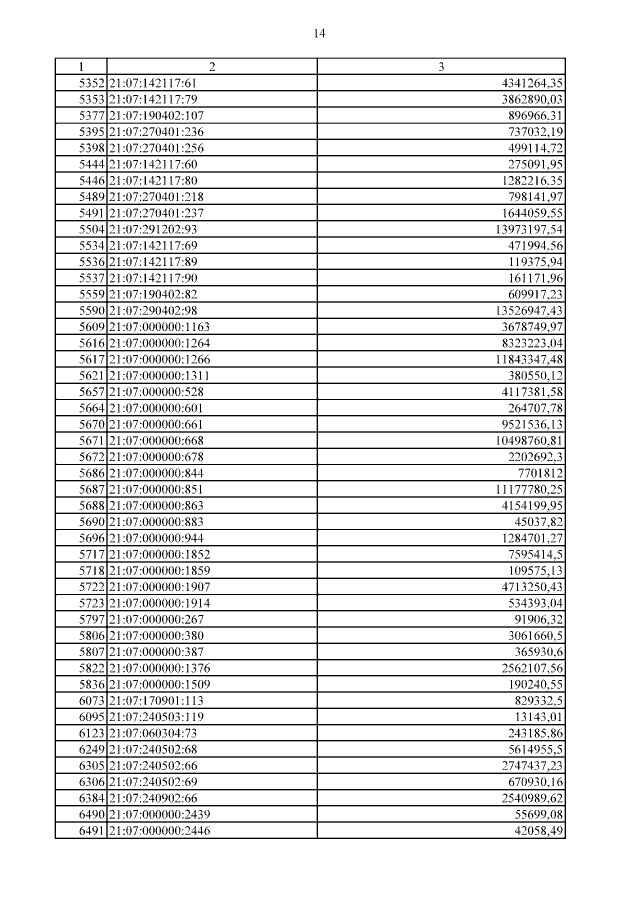 14

| 1 | 2 | 3 |
|---|---|---|
| 5352 | 21:07:142117:61 | 4341264,35 |
| 5353 | 21:07:142117:79 | 3862890,03 |
| 5377 | 21:07:190402:107 | 896966,31 |
| 5395 | 21:07:270401:236 | 737032,19 |
| 5398 | 21:07:270401:256 | 499114,72 |
| 5444 | 21:07:142117:60 | 275091,95 |
| 5446 | 21:07:142117:80 | 1282216,35 |
| 5489 | 21:07:270401:218 | 798141,97 |
| 5491 | 21:07:270401:237 | 1644059,55 |
| 5504 | 21:07:291202:93 | 13973197,54 |
| 5534 | 21:07:142117:69 | 471994,56 |
| 5536 | 21:07:142117:89 | 119375,94 |
| 5537 | 21:07:142117:90 | 161171,96 |
| 5559 | 21:07:190402:82 | 609917,23 |
| 5590 | 21:07:290402:98 | 13526947,43 |
| 5609 | 21:07:000000:1163 | 3678749,97 |
| 5616 | 21:07:000000:1264 | 8323223,04 |
| 5617 | 21:07:000000:1266 | 11843347,48 |
| 5621 | 21:07:000000:1311 | 380550,12 |
| 5657 | 21:07:000000:528 | 4117381,58 |
| 5664 | 21:07:000000:601 | 264707,78 |
| 5670 | 21:07:000000:661 | 9521536,13 |
| 5671 | 21:07:000000:668 | 10498760,81 |
| 5672 | 21:07:000000:678 | 2202692,3 |
| 5686 | 21:07:000000:844 | 7701812 |
| 5687 | 21:07:000000:851 | 11177780,25 |
| 5688 | 21:07:000000:863 | 4154199,95 |
| 5690 | 21:07:000000:883 | 45037,82 |
| 5696 | 21:07:000000:944 | 1284701,27 |
| 5717 | 21:07:000000:1852 | 7595414,5 |
| 5718 | 21:07:000000:1859 | 109575,13 |
| 5722 | 21:07:000000:1907 | 4713250,43 |
| 5723 | 21:07:000000:1914 | 534393,04 |
| 5797 | 21:07:000000:267 | 91906,32 |
| 5806 | 21:07:000000:380 | 3061660,5 |
| 5807 | 21:07:000000:387 | 365930,6 |
| 5822 | 21:07:000000:1376 | 2562107,56 |
| 5836 | 21:07:000000:1509 | 190240,55 |
| 6073 | 21:07:170901:113 | 829332,5 |
| 6095 | 21:07:240503:119 | 13143,01 |
| 6123 | 21:07:060304:73 | 243185,86 |
| 6249 | 21:07:240502:68 | 5614955,5 |
| 6305 | 21:07:240502:66 | 2747437,23 |
| 6306 | 21:07:240502:69 | 670930,16 |
| 6384 | 21:07:240902:66 | 2540989,62 |
| 6490 | 21:07:000000:2439 | 55699,08 |
| 6491 | 21:07:000000:2446 | 42058,49 |